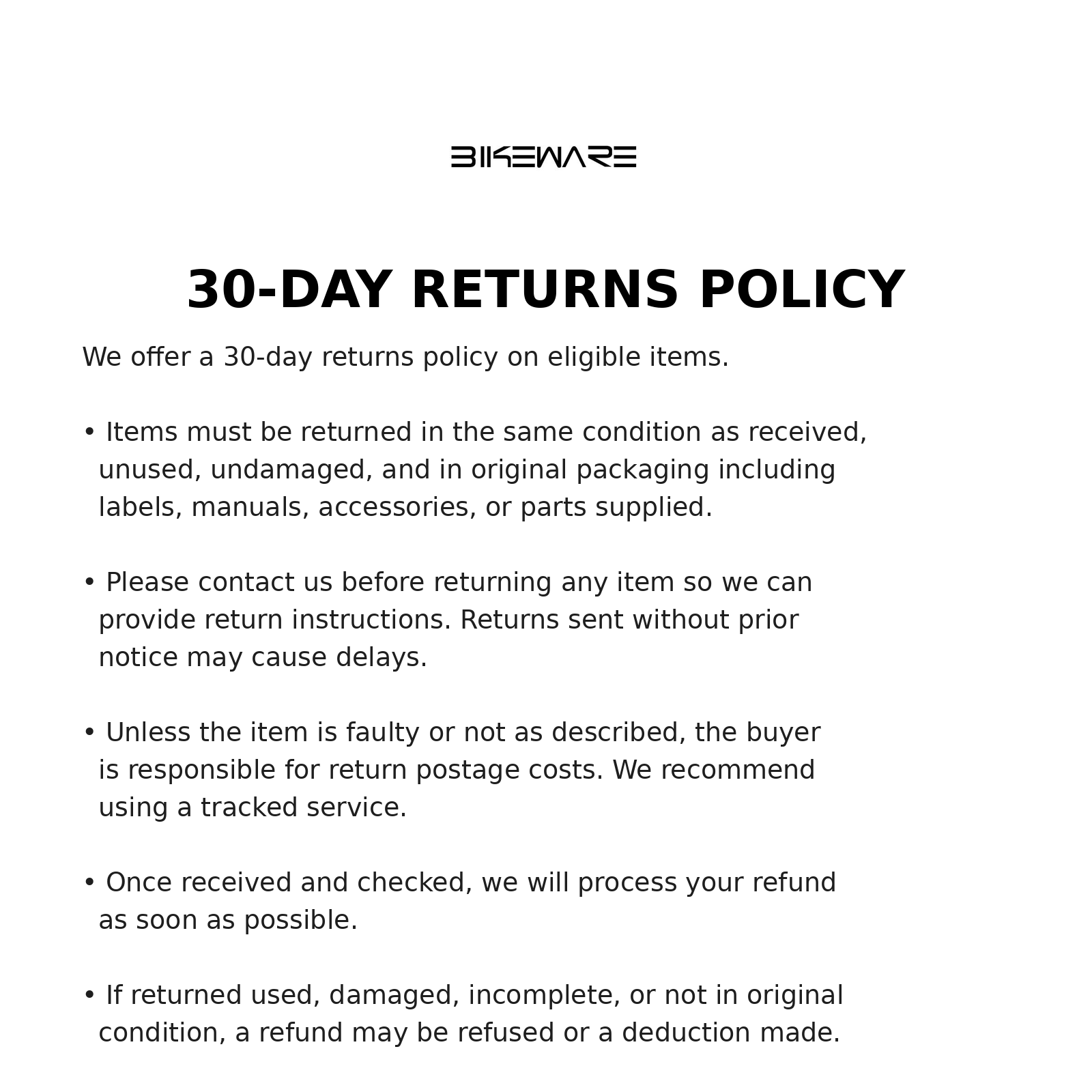 BIKEWARE

30-DAY RETURNS POLICY

We offer a 30-day returns policy on eligible items.

• Items must be returned in the same condition as received, unused, undamaged, and in original packaging including labels, manuals, accessories, or parts supplied.

• Please contact us before returning any item so we can provide return instructions. Returns sent without prior notice may cause delays.

• Unless the item is faulty or not as described, the buyer is responsible for return postage costs. We recommend using a tracked service.

• Once received and checked, we will process your refund as soon as possible.

• If returned used, damaged, incomplete, or not in original condition, a refund may be refused or a deduction made.